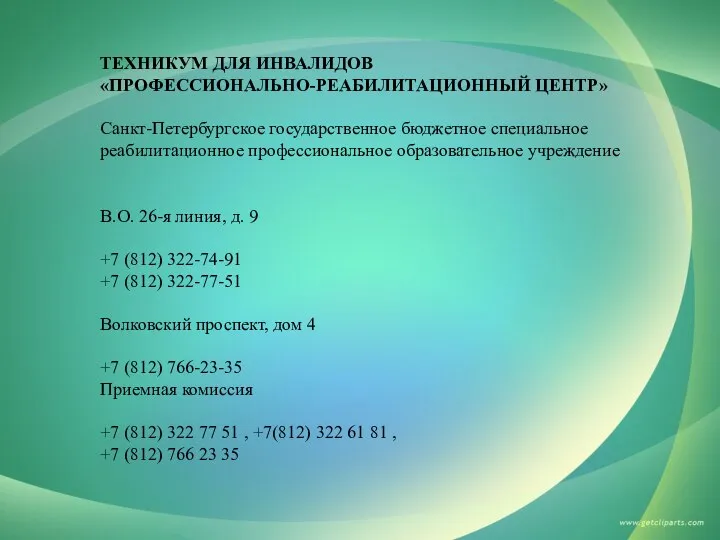 ТЕХНИКУМ ДЛЯ ИНВАЛИДОВ «ПРОФЕССИОНАЛЬНО-РЕАБИЛИТАЦИОННЫЙ ЦЕНТР»

Санкт-Петербургское государственное бюджетное специальное реабилитационное профессиональное образовательное учреждение

В.О. 26-я линия, д. 9

+7 (812) 322-74-91
+7 (812) 322-77-51

Волковский проспект, дом 4

+7 (812) 766-23-35
Приемная комиссия

+7 (812) 322 77 51 , +7(812) 322 61 81 ,
+7 (812) 766 23 35

www.getcliparts.com